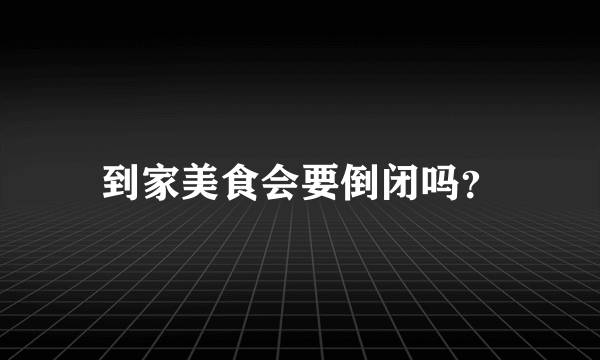 到家美食会要倒闭吗?